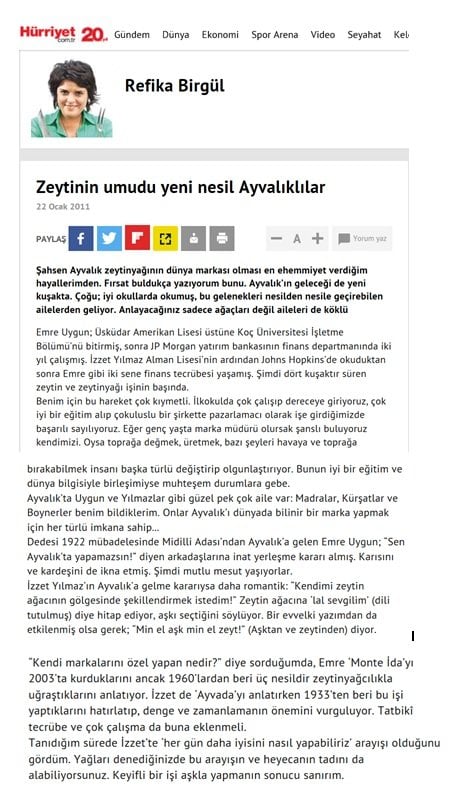 Hürriyet .com.tr 20. Gündem Dünya Ekonomi Spor Arena Video Seyahat Kel

Refika Birgül

Zeytinin umudu yeni nesil Ayvalıklılar

22 Ocak 2011

PAYLAŞ

A

Yorum yaz

Şahsen Ayvalık zeytinyağının dünya markası olması en ehemmiyet verdiğim hayallerimden. Fırsat buldukça yazıyorum bunu. Ayvalık'ın geleceği de yeni kuşakta. Çoğu; iyi okullarda okumuş, bu gelenekleri nesilden nesile geçirebilen ailelerden geliyor. Anlayacağınız sadece ağaçları değil aileleri de köklü

Emre Uygun; Üsküdar Amerikan Lisesi üstüne Koç Üniversitesi İşletme Bölümü'nü bitirmiş, sonra JP Morgan yatırım bankasının finans departmanında iki yıl çalışmış. İzzet Yılmaz Alman Lisesi'nin ardından Johns Hopkins'de okuduktan sonra Emre gibi iki sene finans tecrübesi yaşamış. Şimdi dört kuşaktır süren zeytin ve zeytinyağı işinin başında.
Benim için bu hareket çok kıymetli. İlkokulda çok çalışıp dereceye giriyoruz, çok iyi bir eğitim alıp çokuluslu bir şirkette pazarlamacı olarak işe girdiğimizde başarılı sayılıyoruz. Eğer genç yaşta marka müdürü olursak şanslı buluyoruz kendimizi. Oysa toprağa değmek, üretmek, bazı şeyleri havaya ve toprağa bırakabilmek insanı başka türlü değiştirip olgunlaştırıyor. Bunun iyi bir eğitim ve dünya bilgisiyle birleşimiyse muhteşem durumlara gebe.
Ayvalık'ta Uygun ve Yılmazlar gibi güzel pek çok aile var: Madralar, Kürşatlar ve Boynerler benim bildiklerim. Onlar Ayvalık'ı dünyada bilinir bir marka yapmak için her türlü imkana sahip...
Dedesi 1922 mübadelesinde Midilli Adası'ndan Ayvalık'a gelen Emre Uygun; "Sen Ayvalık'ta yapamazsın!" diyen arkadaşlarına inat yerleşme kararı almış. Karısını ve kardeşini de ikna etmiş. Şimdi mutlu mesut yaşıyorlar.
İzzet Yılmaz'ın Ayvalık'a gelme kararıysa daha romantik: "Kendimi zeytin ağacının gölgesinde şekillendirmek istedim!" Zeytin ağacına 'lal sevgilim' (dili tutulmuş) diye hitap ediyor, aşkı seçtiğini söylüyor. Bir evvelki yazımdan da etkilenmiş olsa gerek; "Min el aşk min el zeyt!" (Aşktan ve zeytinden) diyor.

"Kendi markalarını özel yapan nedir?" diye sorduğumda, Emre 'Monte İda'yı 2003'ta kurduklarını ancak 1960'lardan beri üç nesildir zeytinyağcılıkla uğraştıklarını anlatıyor. İzzet de 'Ayvada'yı anlatırken 1933'ten beri bu işi yaptıklarını hatırlatıp, denge ve zamanlamanın önemini vurguluyor. Tatbikî tecrübe ve çok çalışma da buna eklenmeli.
Tanıdığım sürede İzzet'te 'her gün daha iyisini nasıl yapabiliriz' arayışı olduğunu gördüm. Yağları denediğinizde bu arayışın ve heyecanın tadını da alabiliyorsunuz. Keyifli bir işi aşkla yapmanın sonucu sanırım.